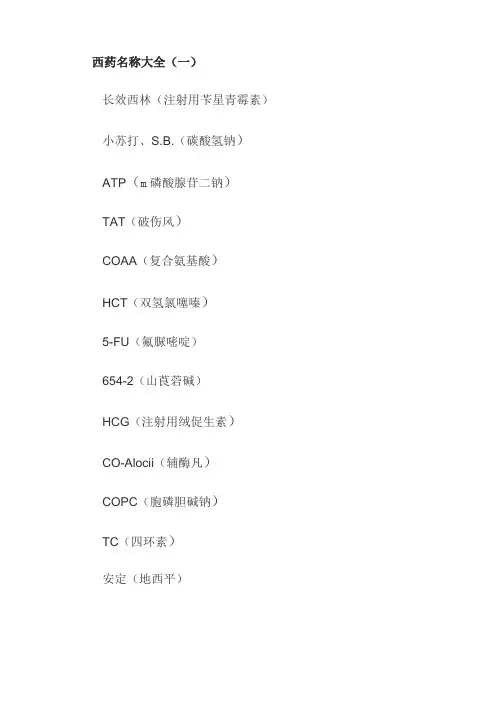 西药名称大全（一）

长效西林（注射用苄星青霉素）

小苏打、S.B.（碳酸氢钠）

ATP（m 磷酸腺苷二钠）

TAT（破伤风）

COAA（复合氨基酸）

HCT（双氢氯噻嗪）

5-FU（氟脲嘧啶）

654-2（山莨菪碱）

HCG（注射用绒促生素）

CO-Alocii（辅酶凡）

COPC（胞磷胆碱钠）

TC（四环素）

安定（地西平）